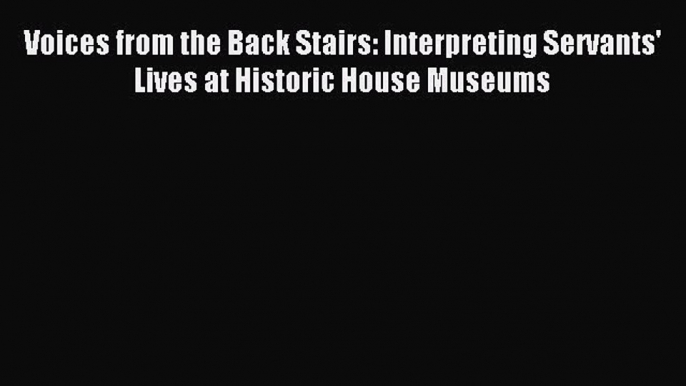 Voices from the Back Stairs: Interpreting Servants' Lives at Historic House Museums